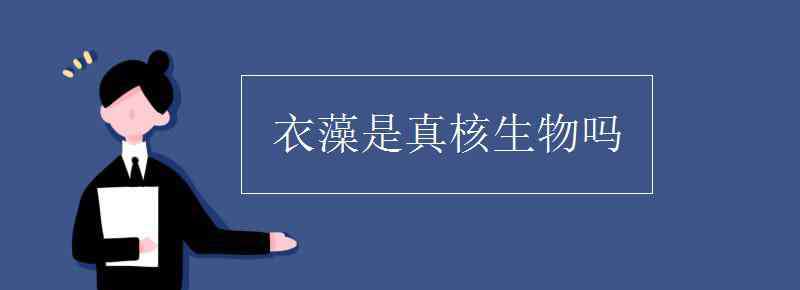 衣藻是真核生物吗